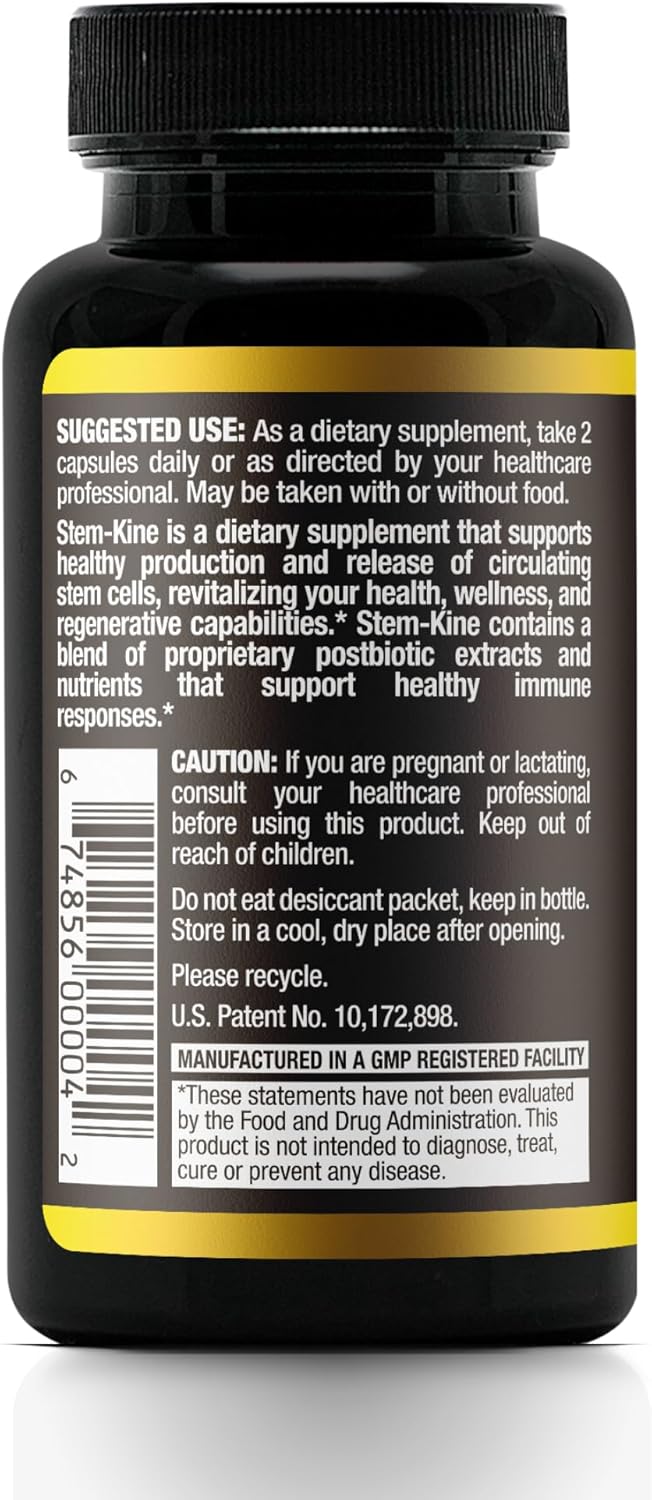 SUGGESTED USE: As a dietary supplement, take 2 capsules daily or as directed by your healthcare professional. May be taken with or without food.

Stem-Kine is a dietary supplement that supports healthy production and release of circulating stem cells, revitalizing your health, wellness, and regenerative capabilities.* Stem-Kine contains a blend of proprietary postbiotic extracts and nutrients that support healthy immune responses.*

6 74856 00004 2

CAUTION: If you are pregnant or lactating, consult your healthcare professional before using this product. Keep out of reach of children.

Do not eat desiccant packet, keep in bottle. Store in a cool, dry place after opening.

Please recycle.

U.S. Patent No. 10,172,898.

MANUFACTURED IN A GMP REGISTERED FACILITY

*These statements have not been evaluated by the Food and Drug Administration. This product is not intended to diagnose, treat, cure or prevent any disease.